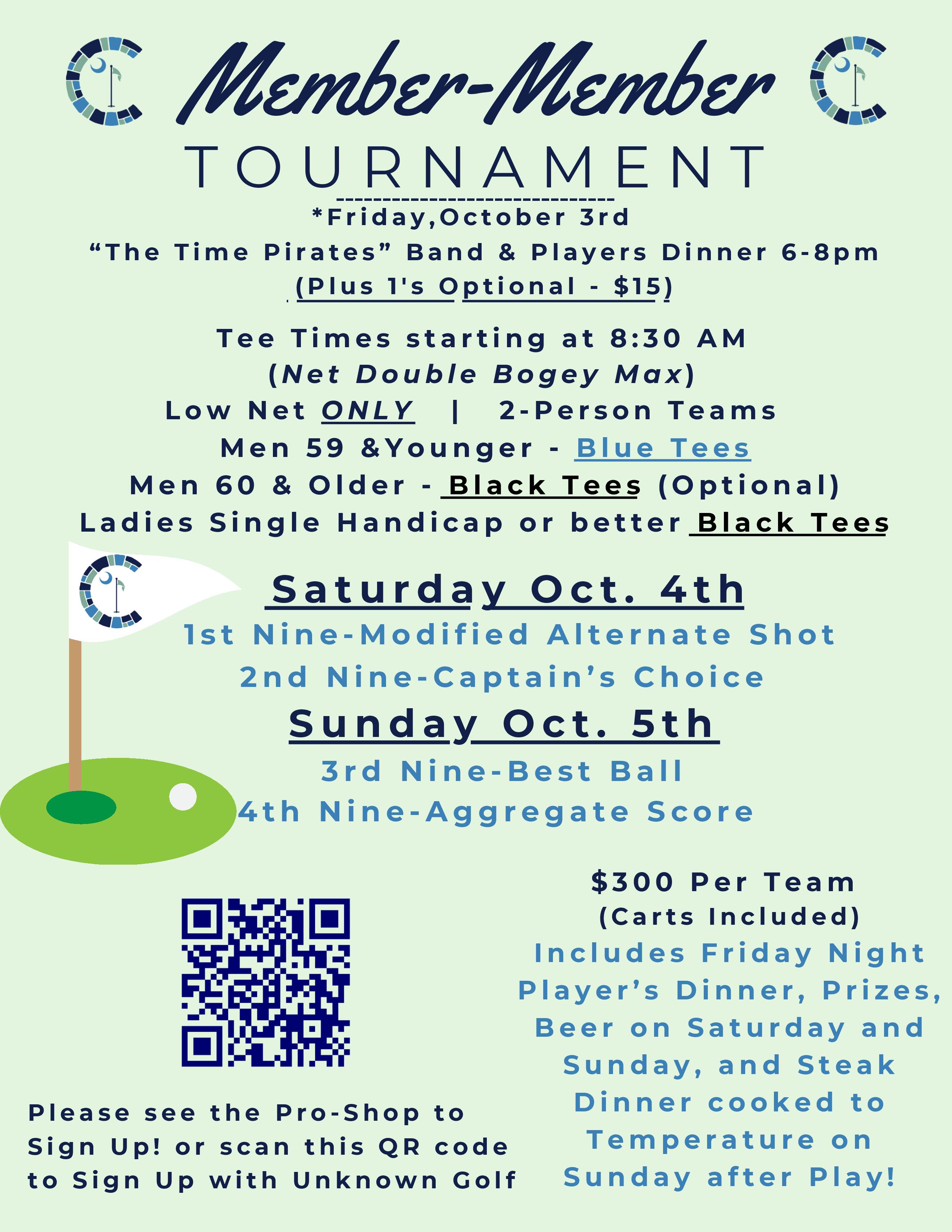 Member-Member

TOURNAMENT

*Friday,October 3rd

"The Time Pirates" Band & Players Dinner 6-8pm

(Plus 1's Optional - $15)

Tee Times starting at 8:30 AM

(Net Double Bogey Max)

Low Net ONLY | 2-Person Teams

Men 59 &Younger - Blue Tees

Men 60 & Older - Black Tees (Optional)

Ladies Single Handicap or better Black Tees

Saturday Oct. 4th

1st Nine-Modified Alternate Shot

2nd Nine-Captain's Choice

Sunday Oct. 5th

3rd Nine-Best Ball

4th Nine-Aggregate Score

Please see the Pro-Shop to Sign Up! or scan this QR code to Sign Up with Unknown Golf

$300 Per Team

(Carts Included)

Includes Friday Night Player's Dinner, Prizes, Beer on Saturday and Sunday, and Steak Dinner cooked to Temperature on Sunday after Play!